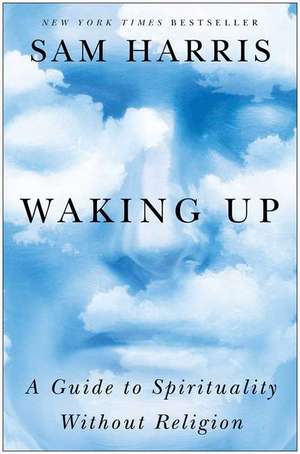 NEW YORK TIMES BESTSELLER

SAM HARRIS

WAKING UP

A Guide to Spirituality Without Religion